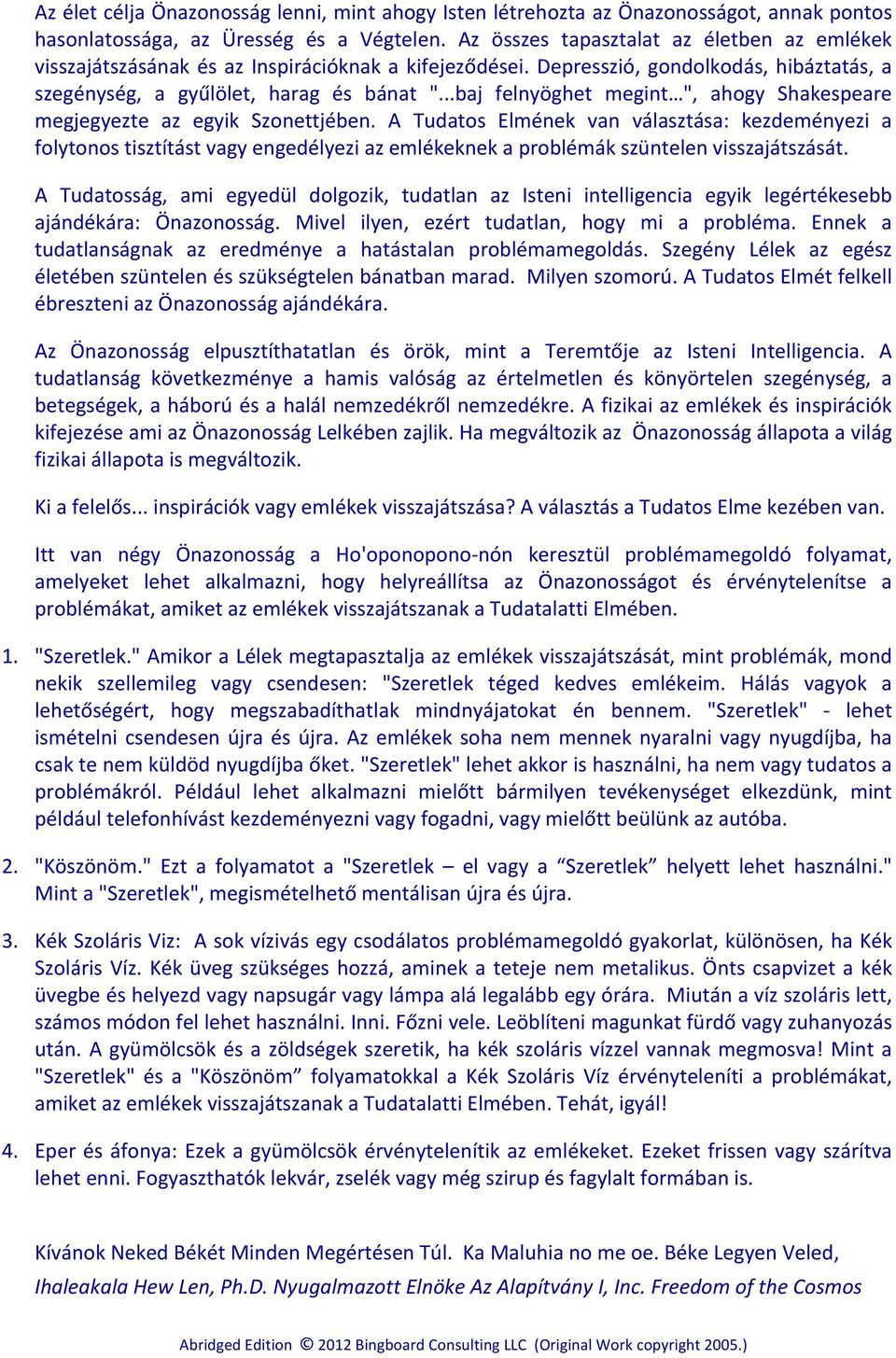 Az élet célja Önazonosság lenni, mint ahogy Isten létrehozta az Önazonosságot, annak pontos hasonlatossága, az Üresség és a Végtelen. Az összes tapasztalat az életben az emlékek visszajátszásának és az Inspirációknak a kifejeződései. Depresszió, gondolkodás, hibáztatás, a szegénység, a gyűlölet, harag és bánat "...baj felnyöghet megint…", ahogy Shakespeare megjegyezte az egyik Szonettjében. A Tudatos Elmének van választása: kezdeményezi a folytonos tisztítást vagy engedélyezi az emlékeknek a problémák szüntelen visszajátszását.

A Tudatosság, ami egyedül dolgozik, tudatlan az Isteni intelligencia egyik legértékesebb ajándékára: Önazonosság. Mivel ilyen, ezért tudatlan, hogy mi a probléma. Ennek a tudatlanságnak az eredménye a hatástalan problémamegoldás. Szegény Lélek az egész életében szüntelen és szükségtelen bánatban marad. Milyen szomorú. A Tudatos Elmét felkell ébreszteni az Önazonosság ajándékára.

Az Önazonosság elpusztíthatatlan és örök, mint a Teremtője az Isteni Intelligencia. A tudatlanság következménye a hamis valóság az értelmetlen és könyörtelen szegénység, a betegségek, a háború és a halál nemzedékről nemzedékre. A fizikai az emlékek és inspirációk kifejezése ami az Önazonosság Lelkében zajlik. Ha megváltozik az Önazonosság állapota a világ fizikai állapota is megváltozik.

Ki a felelős... inspirációk vagy emlékek visszajátszása? A választás a Tudatos Elme kezében van.

Itt van négy Önazonosság a Ho'oponopono-nón keresztül problémamegoldó folyamat, amelyeket lehet alkalmazni, hogy helyreállítsa az Önazonosságot és érvénytelenítse a problémákat, amiket az emlékek visszajátszanak a Tudatalatti Elmében.

1. "Szeretlek." Amikor a Lélek megtapasztalja az emlékek visszajátszását, mint problémák, mond nekik szellemileg vagy csendesen: "Szeretlek téged kedves emlékeim. Hálás vagyok a lehetőségért, hogy megszabadíthatlak mindnyájatokat én bennem. "Szeretlek" - lehet ismételni csendesen újra és újra. Az emlékek soha nem mennek nyaralni vagy nyugdíjba, ha csak te nem küldöd nyugdíjba őket. "Szeretlek" lehet akkor is használni, ha nem vagy tudatos a problémákról. Például lehet alkalmazni mielőtt bármilyen tevékenységet elkezdünk, mint például telefonhívást kezdeményezni vagy fogadni, vagy mielőtt beülünk az autóba.

2. "Köszönöm." Ezt a folyamatot a "Szeretlek – el vagy a “Szeretlek” helyett lehet használni." Mint a "Szeretlek", megismételhető mentálisan újra és újra.

3. Kék Szoláris Viz: A sok vízivás egy csodálatos problémamegoldó gyakorlat, különösen, ha Kék Szoláris Víz. Kék üveg szükséges hozzá, aminek a teteje nem metalikus. Önts csapvizet a kék üvegbe és helyezd vagy napsugár vagy lámpa alá legalább egy órára. Miután a víz szoláris lett, számos módon fel lehet használni. Inni. Főzni vele. Leöblíteni magunkat fürdő vagy zuhanyozás után. A gyümölcsök és a zöldségek szeretik, ha kék szoláris vízzel vannak megmosva! Mint a "Szeretlek" és a "Köszönöm” folyamatokkal a Kék Szoláris Víz érvényteleníti a problémákat, amiket az emlékek visszajátszanak a Tudatalatti Elmében. Tehát, igyál!

4. Eper és áfonya: Ezek a gyümölcsök érvénytelenítik az emlékeket. Ezeket frissen vagy szárítva lehet enni. Fogyaszthatók lekvár, zselék vagy még szirup és fagylalt formában is.

Kívánok Neked Békét Minden Megértésen Túl. Ka Maluhia no me oe. Béke Legyen Veled,
Ihaleakala Hew Len, Ph.D. Nyugalmazott Elnöke Az Alapítvány I, Inc. Freedom of the Cosmos

Abridged Edition © 2012 Bingboard Consulting LLC (Original Work copyright 2005.)